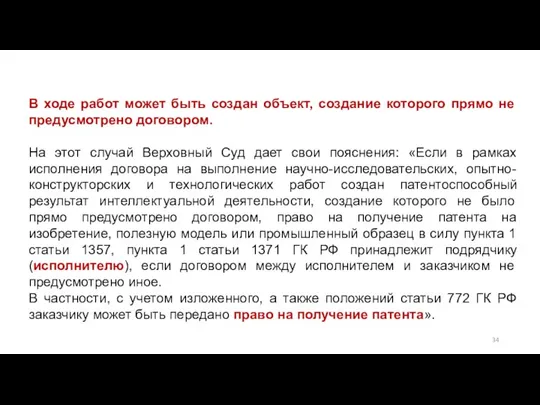 В ходе работ может быть создан объект, создание которого прямо не предусмотрено договором.

На этот случай Верховный Суд дает свои пояснения: «Если в рамках исполнения договора на выполнение научно-исследовательских, опытно-конструкторских и технологических работ создан патентоспособный результат интеллектуальной деятельности, создание которого не было прямо предусмотрено договором, право на получение патента на изобретение, полезную модель или промышленный образец в силу пункта 1 статьи 1357, пункта 1 статьи 1371 ГК РФ принадлежит подрядчику (исполнителю), если договором между исполнителем и заказчиком не предусмотрено иное.
В частности, с учетом изложенного, а также положений статьи 772 ГК РФ заказчику может быть передано право на получение патента».

34